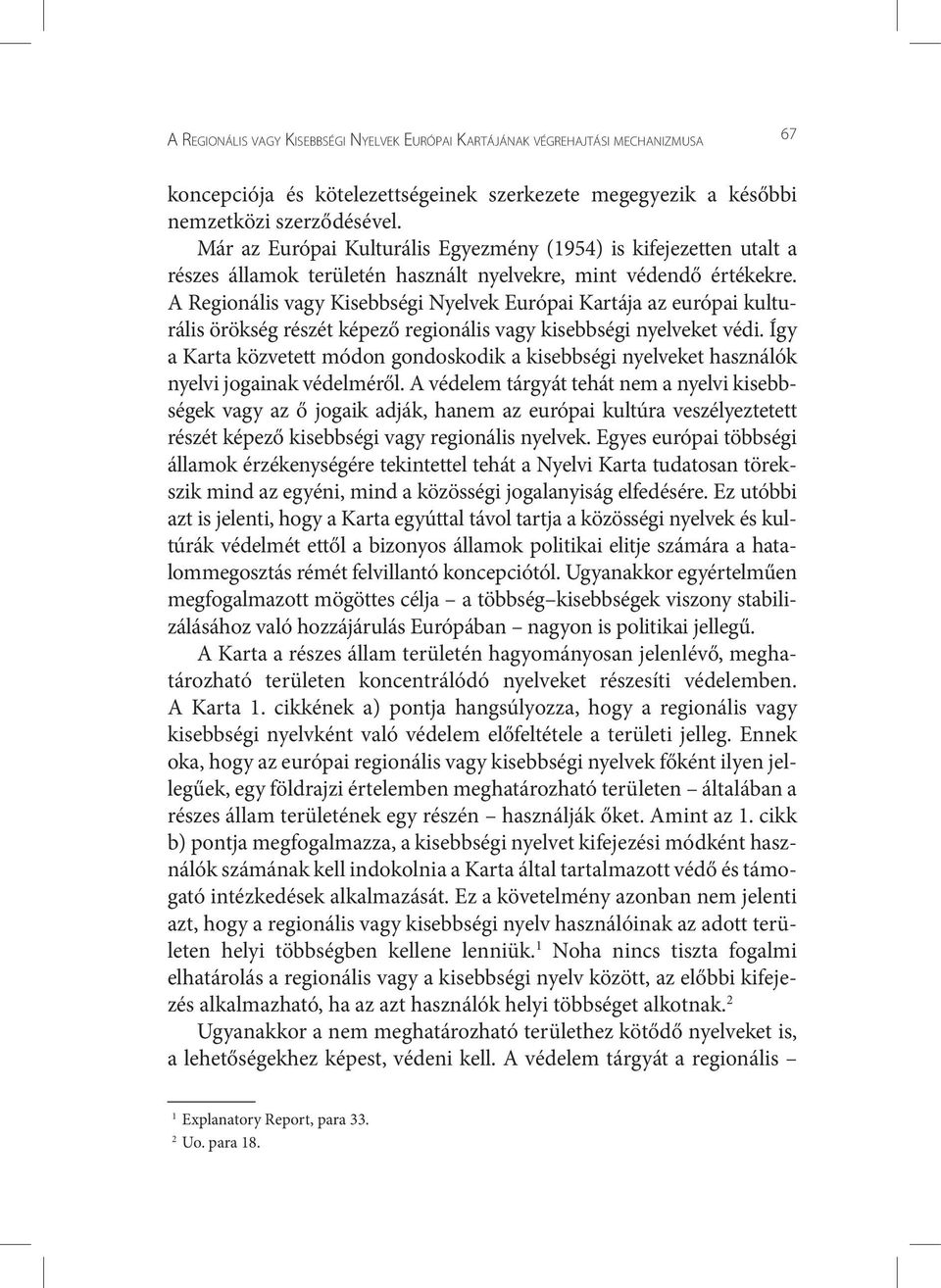 A Regionális vagy Kisebbségi Nyelvek Európai Kartájának végrehajtási mechanizmusa 67

koncepciója és kötelezettségeinek szerkezete megegyezik a későbbi nemzetközi szerződésével.

Már az Európai Kulturális Egyezmény (1954) is kifejezetten utalt a részes államok területén használt nyelvekre, mint védendő értékekre. A Regionális vagy Kisebbségi Nyelvek Európai Kartája az európai kulturális örökség részét képező regionális vagy kisebbségi nyelveket védi. Így a Karta közvetett módon gondoskodik a kisebbségi nyelveket használók nyelvi jogainak védelméről. A védelem tárgyát tehát nem a nyelvi kisebbségek vagy az ő jogaik adják, hanem az európai kultúra veszélyeztetett részét képező kisebbségi vagy regionális nyelvek. Egyes európai többségi államok érzékenységére tekintettel tehát a Nyelvi Karta tudatosan törekszik mind az egyéni, mind a közösségi jogalanyiság elfedésére. Ez utóbbi azt is jelenti, hogy a Karta egyúttal távol tartja a közösségi nyelvek és kultúrák védelmét ettől a bizonyos államok politikai elitje számára a hatalommegosztás rémét felvillantó koncepciótól. Ugyanakkor egyértelműen megfogalmazott mögöttes célja – a többség–kisebbségek viszony stabilizálásához való hozzájárulás Európában – nagyon is politikai jellegű.

A Karta a részes állam területén hagyományosan jelenlévő, meghatározható területen koncentrálódó nyelveket részesíti védelemben. A Karta 1. cikkének a) pontja hangsúlyozza, hogy a regionális vagy kisebbségi nyelvként való védelem előfeltétele a területi jelleg. Ennek oka, hogy az európai regionális vagy kisebbségi nyelvek főként ilyen jellegűek, egy földrajzi értelemben meghatározható területen – általában a részes állam területének egy részén – használják őket. Amint az 1. cikk b) pontja megfogalmazza, a kisebbségi nyelvet kifejezési módként használók számának kell indokolnia a Karta által tartalmazott védő és támogató intézkedések alkalmazását. Ez a követelmény azonban nem jelenti azt, hogy a regionális vagy kisebbségi nyelv használóinak az adott területen helyi többségben kellene lenniük.$^1$ Noha nincs tiszta fogalmi elhatárolás a regionális vagy a kisebbségi nyelv között, az előbbi kifejezés alkalmazható, ha az azt használók helyi többséget alkotnak.$^2$

Ugyanakkor a nem meghatározható területhez kötődő nyelveket is, a lehetőségekhez képest, védeni kell. A védelem tárgyát a regionális –

$^1$ Explanatory Report, para 33.
$^2$ Uo. para 18.